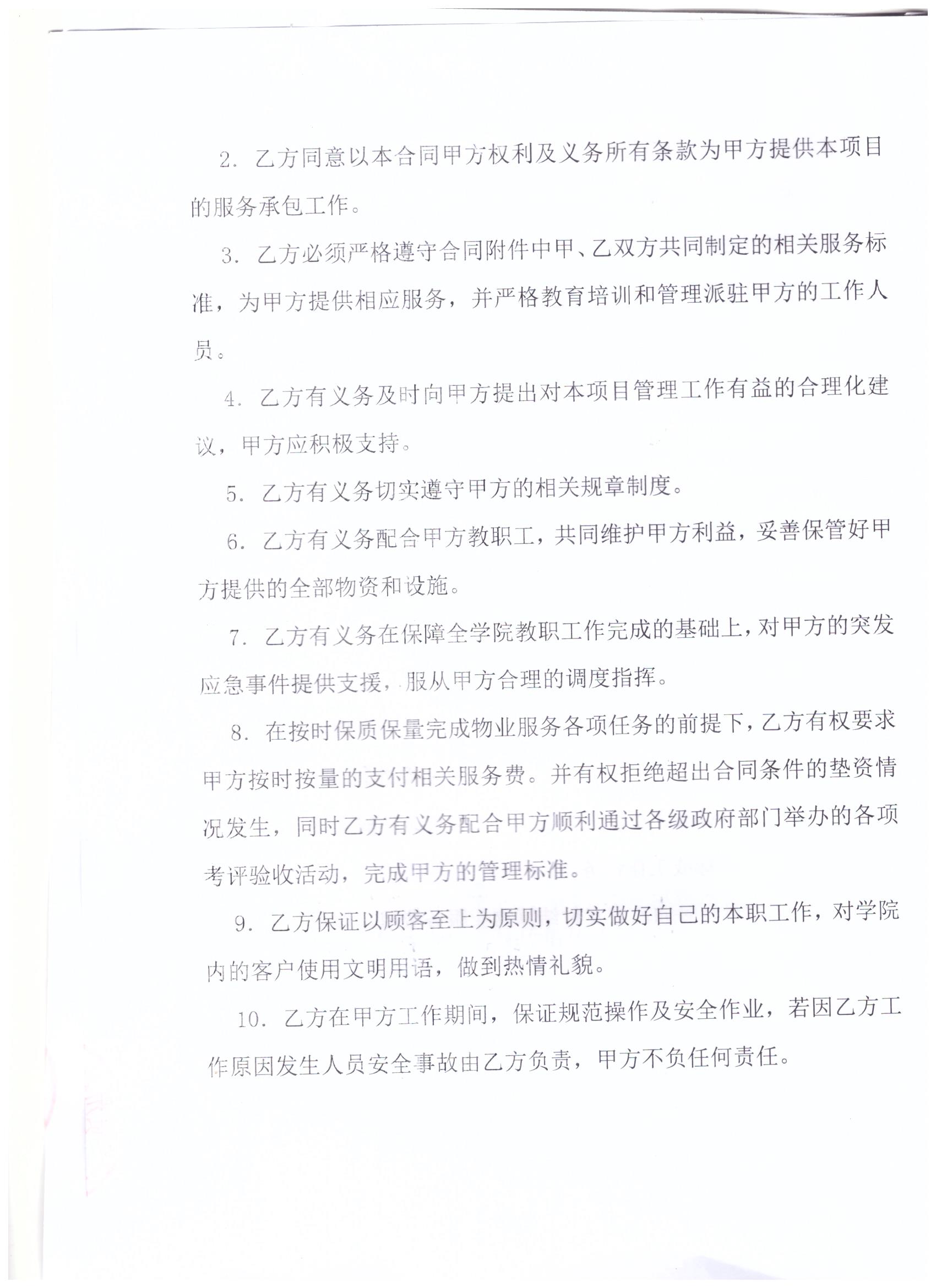 2. 乙方同意以本合同甲方权利及义务所有条款为甲方提供本项目的服务承包工作。

3. 乙方必须严格遵守合同附件中甲、乙双方共同制定的相关服务标准，为甲方提供相应服务，并严格教育培训和管理派驻甲方的工作人员。

4. 乙方有义务及时向甲方提出对本项目管理工作有益的合理化建议，甲方应积极支持。

5. 乙方有义务切实遵守甲方的相关规章制度。

6. 乙方有义务配合甲方教职工，共同维护甲方利益，妥善保管好甲方提供的全部物资和设施。

7. 乙方有义务在保障全学院教职工作完成的基础上，对甲方的突发应急事件提供支援，服从甲方合理的调度指挥。

8. 在按时保质保量完成物业服务各项任务的前提下，乙方有权要求甲方按时按量的支付相关服务费。并有权拒绝超出合同条件的垫资情况发生，同时乙方有义务配合甲方顺利通过各级政府部门举办的各项考评验收活动，完成甲方的管理标准。

9. 乙方保证以顾客至上为原则，切实做好自己的本职工作，对学院内的客户使用文明用语，做到热情礼貌。

10. 乙方在甲方工作期间，保证规范操作及安全作业，若因乙方工作原因发生人员安全事故由乙方负责，甲方不负任何责任。